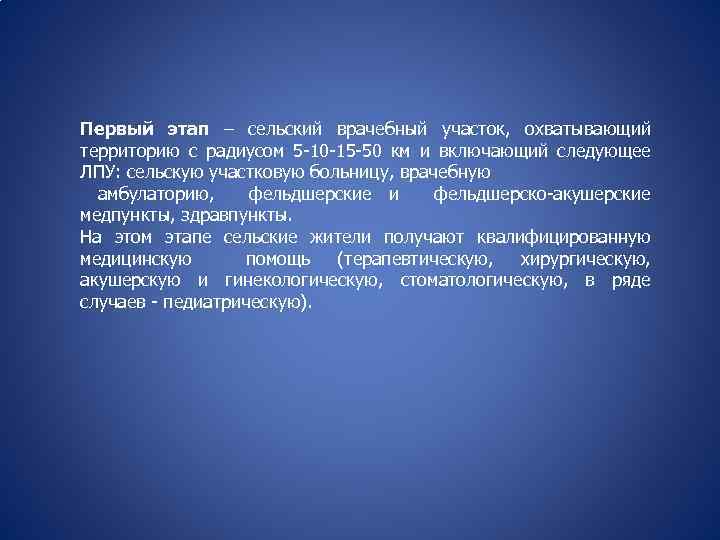 Первый этап – сельский врачебный участок, охватывающий территорию с радиусом 5-10-15-50 км и включающий следующее ЛПУ: сельскую участковую больницу, врачебную амбулаторию, фельдшерские и фельдшерско-акушерские медпункты, здравпункты.
На этом этапе сельские жители получают квалифицированную медицинскую помощь (терапевтическую, хирургическую, акушерскую и гинекологическую, стоматологическую, в ряде случаев - педиатрическую).